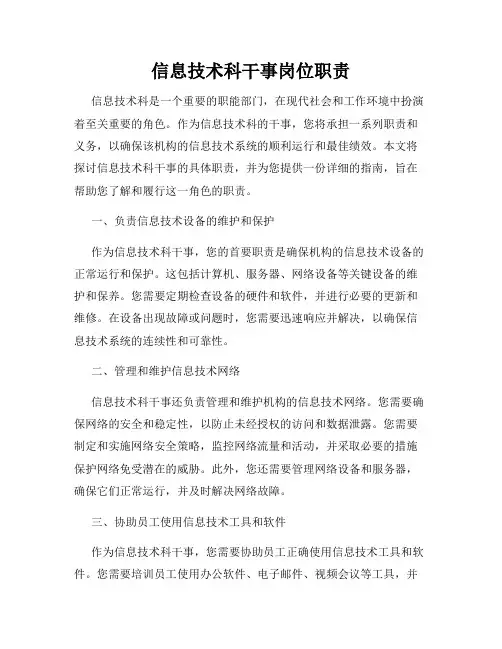 信息技术科干事岗位职责

信息技术科是一个重要的职能部门，在现代社会和工作环境中扮演着至关重要的角色。作为信息技术科的干事，您将承担一系列职责和义务，以确保该机构的信息技术系统的顺利运行和最佳绩效。本文将探讨信息技术科干事的具体职责，并为您提供一份详细的指南，旨在帮助您了解和履行这一角色的职责。

一、负责信息技术设备的维护和保护

作为信息技术科干事，您的首要职责是确保机构的信息技术设备的正常运行和保护。这包括计算机、服务器、网络设备等关键设备的维护和保养。您需要定期检查设备的硬件和软件，并进行必要的更新和维修。在设备出现故障或问题时，您需要迅速响应并解决，以确保信息技术系统的连续性和可靠性。

二、管理和维护信息技术网络

信息技术科干事还负责管理和维护机构的信息技术网络。您需要确保网络的安全和稳定性，以防止未经授权的访问和数据泄露。您需要制定和实施网络安全策略，监控网络流量和活动，并采取必要的措施保护网络免受潜在的威胁。此外，您还需要管理网络设备和服务器，确保它们正常运行，并及时解决网络故障。

三、协助员工使用信息技术工具和软件

作为信息技术科干事，您需要协助员工正确使用信息技术工具和软件。您需要培训员工使用办公软件、电子邮件、视频会议等工具，并